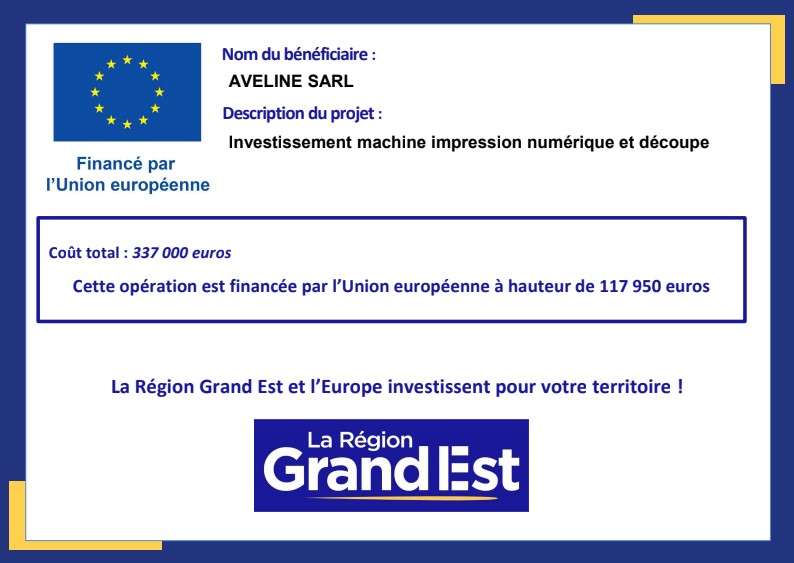 Financé par
l'Union européenne

Nom du bénéficiaire :

AVELINE SARL

Description du projet :

Investissement machine impression numérique et découpe

Coût total : 337 000 euros

Cette opération est financée par l'Union européenne à hauteur de 117 950 euros

La Région Grand Est et l'Europe investissent pour votre territoire !

La Région
Grand Est